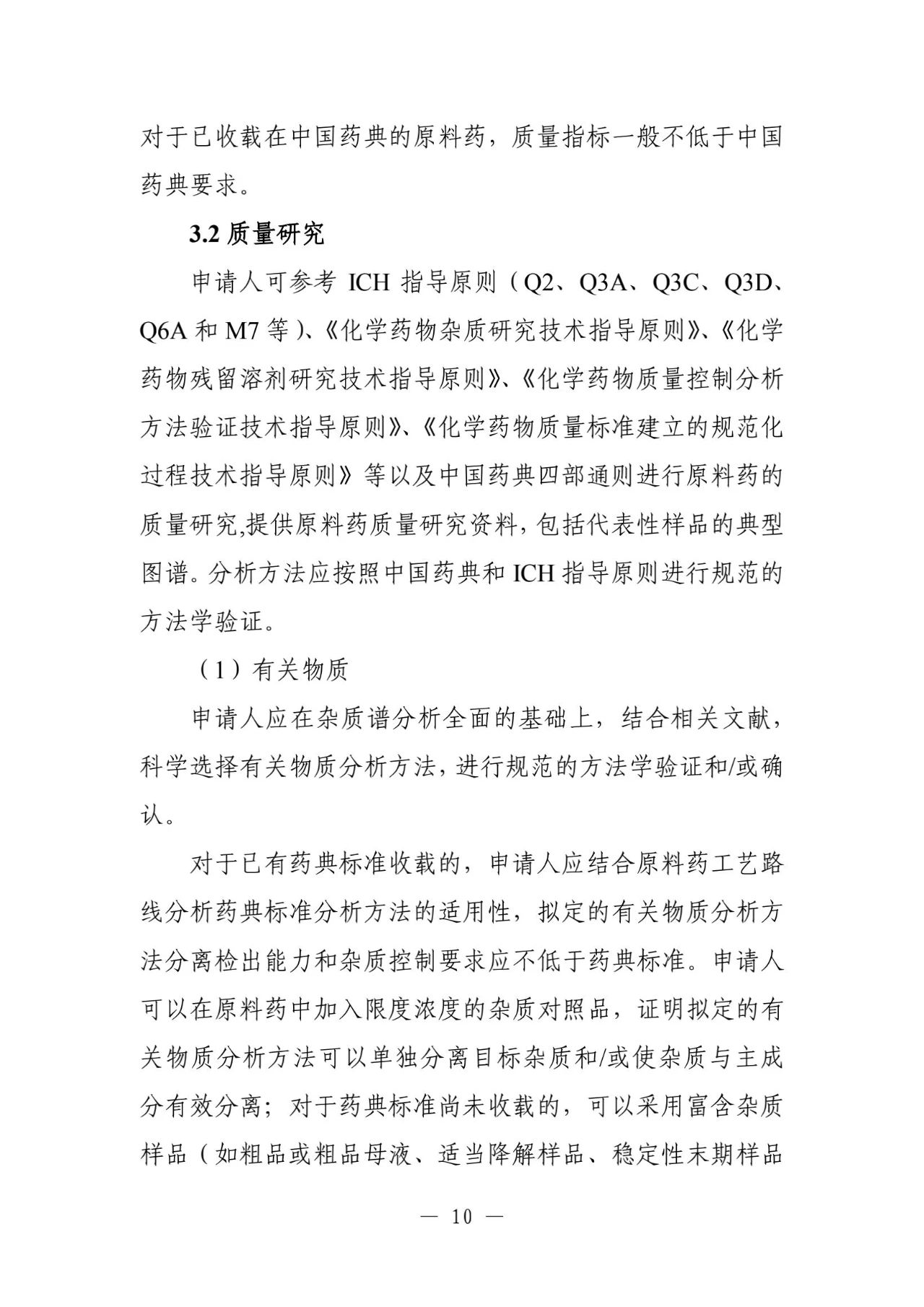 对于已收载在中国药典的原料药，质量指标一般不低于中国药典要求。

3.2 质量研究

申请人可参考 ICH 指导原则（Q2、Q3A、Q3C、Q3D、Q6A 和 M7 等）、《化学药物杂质研究技术指导原则》、《化学药物残留溶剂研究技术指导原则》、《化学药物质量控制分析方法验证技术指导原则》、《化学药物质量标准建立的规范化过程技术指导原则》等以及中国药典四部通则进行原料药的质量研究,提供原料药质量研究资料，包括代表性样品的典型图谱。分析方法应按照中国药典和 ICH 指导原则进行规范的方法学验证。

（1）有关物质

申请人应在杂质谱分析全面的基础上，结合相关文献，科学选择有关物质分析方法，进行规范的方法学验证和/或确认。

对于已有药典标准收载的，申请人应结合原料药工艺路线分析药典标准分析方法的适用性，拟定的有关物质分析方法分离检出能力和杂质控制要求应不低于药典标准。申请人可以在原料药中加入限度浓度的杂质对照品，证明拟定的有关物质分析方法可以单独分离目标杂质和/或使杂质与主成分有效分离；对于药典标准尚未收载的，可以采用富含杂质样品（如粗品或粗品母液、适当降解样品、稳定性末期样品

— 10 —